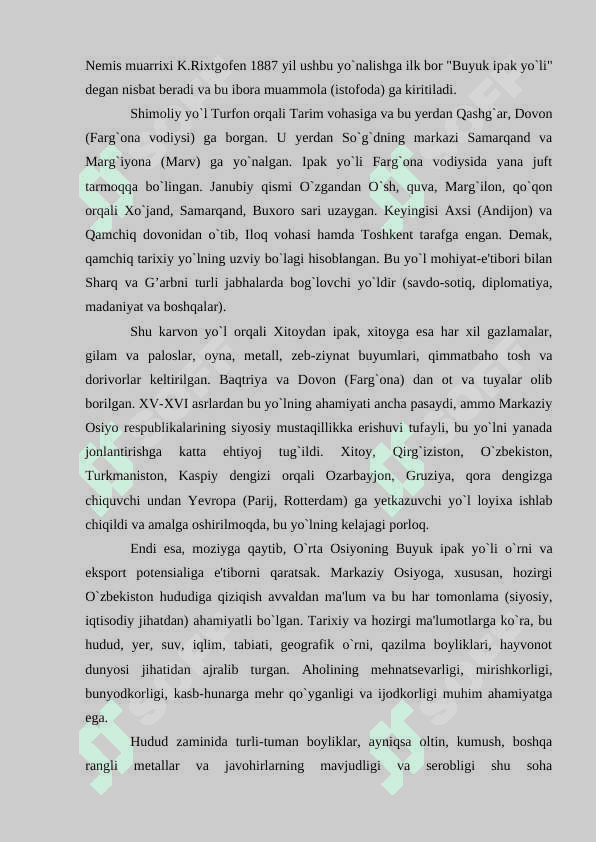 Nemis muarrixi K.Rixtgofen 1887 yil ushbu yo`nalishga ilk bor "Buyuk ipak yo`li" degan nisbat beradi va bu ibora muammola (istofoda) ga kiritiladi.

Shimoliy yo`l Turfon orqali Tarim vohasiga va bu yerdan Qashg`ar, Dovon (Farg`ona vodiysi) ga borgan. U yerdan So`g`dning markazi Samarqand va Marg`iyona (Marv) ga yo`nalgan. Ipak yo`li Farg`ona vodiysida yana juft tarmoqqa bo`lingan. Janubiy qismi O`zgandan O`sh, quva, Marg`ilon, qo`qon orqali Xo`jand, Samarqand, Buxoro sari uzaygan. Keyingisi Axsi (Andijon) va Qamchiq dovonidan o`tib, Iloq vohasi hamda Toshkent tarafga engan. Demak, qamchiq tarixiy yo`lning uzviy bo`lagi hisoblangan. Bu yo`l mohiyat-e'tibori bilan Sharq va G'arbni turli jabhalarda bog`lovchi yo`ldir (savdo-sotiq, diplomatiya, madaniyat va boshqalar).

Shu karvon yo`l orqali Xitoydan ipak, xitoyga esa har xil gazlamalar, gilam va paloslar, oyna, metall, zeb-ziynat buyumlari, qimmatbaho tosh va dorivorlar keltirilgan. Baqtriya va Dovon (Farg`ona) dan ot va tuyalar olib borilgan. XV-XVI asrlardan bu yo`lning ahamiyati ancha pasaydi, ammo Markaziy Osiyo respublikalarining siyosiy mustaqillikka erishuvi tufayli, bu yo`lni yanada jonlantirishga katta ehtiyoj tug`ildi. Xitoy, Qirg`iziston, O`zbekiston, Turkmaniston, Kaspiy dengizi orqali Ozarbayjon, Gruziya, qora dengizga chiquvchi undan Yevropa (Parij, Rotterdam) ga yetkazuvchi yo`l loyixa ishlab chiqildi va amalga oshirilmoqda, bu yo`lning kelajagi porloq.

Endi esa, moziyga qaytib, O`rta Osiyoning Buyuk ipak yo`li o`rni va eksport potensialiga e'tiborni qaratsak. Markaziy Osiyoga, xususan, hozirgi O`zbekiston hududiga qiziqish avvaldan ma'lum va bu har tomonlama (siyosiy, iqtisodiy jihatdan) ahamiyatli bo`lgan. Tarixiy va hozirgi ma'lumotlarga ko`ra, bu hudud, yer, suv, iqlim, tabiati, geografik o`rni, qazilma boyliklari, hayvonot dunyosi jihatidan ajralib turgan. Aholining mehnatsevarligi, mirishkorligi, bunyodkorligi, kasb-hunarga mehr qo`yganligi va ijodkorligi muhim ahamiyatga ega.

Hudud zaminida turli-tuman boyliklar, ayniqsa oltin, kumush, boshqa rangli metallar va javohirlarning mavjudligi va serobligi shu soha